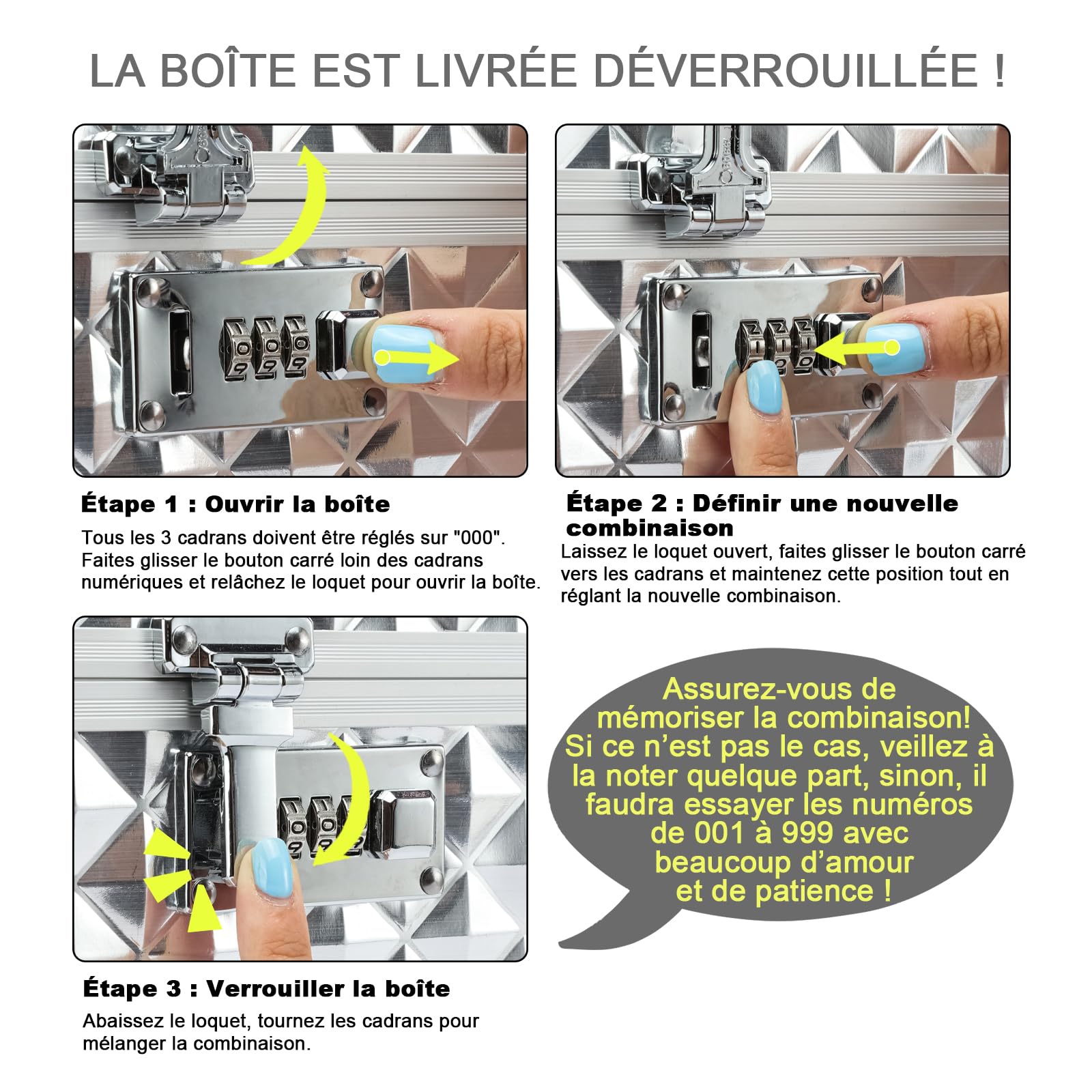 LA BOÎTE EST LIVRÉE DÉVERROUILLÉE !

Étape 1 : Ouvrir la boîte

Tous les 3 cadrans doivent être réglés sur "000". Faites glisser le bouton carré loin des cadrans numériques et relâchez le loquet pour ouvrir la boîte.

Étape 2 : Définir une nouvelle combinaison

Laissez le loquet ouvert, faites glisser le bouton carré vers les cadrans et maintenez cette position tout en réglant la nouvelle combinaison.

Étape 3 : Verrouiller la boîte

Abaissez le loquet, tournez les cadrans pour mélanger la combinaison.

Assurez-vous de mémoriser la combinaison! Si ce n'est pas le cas, veillez à la noter quelque part, sinon, il faudra essayer les numéros de 001 à 999 avec beaucoup d'amour et de patience !